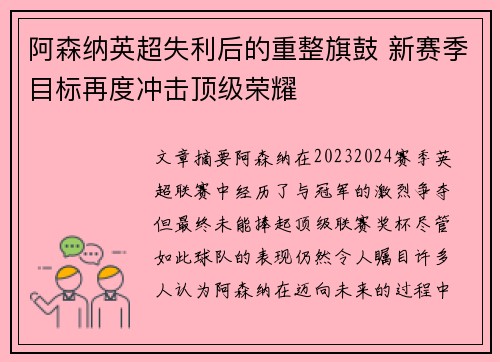 阿森纳英超失利后的重整旗鼓 新赛季目标再度冲击顶级荣耀

文章摘要阿森纳在20232024赛季英超联赛中经历了与冠军的激烈争夺但最终未能捧起顶级联赛奖杯尽管如此球队的表现仍然令人瞩目许多人认为阿森纳在迈向未来的过程中